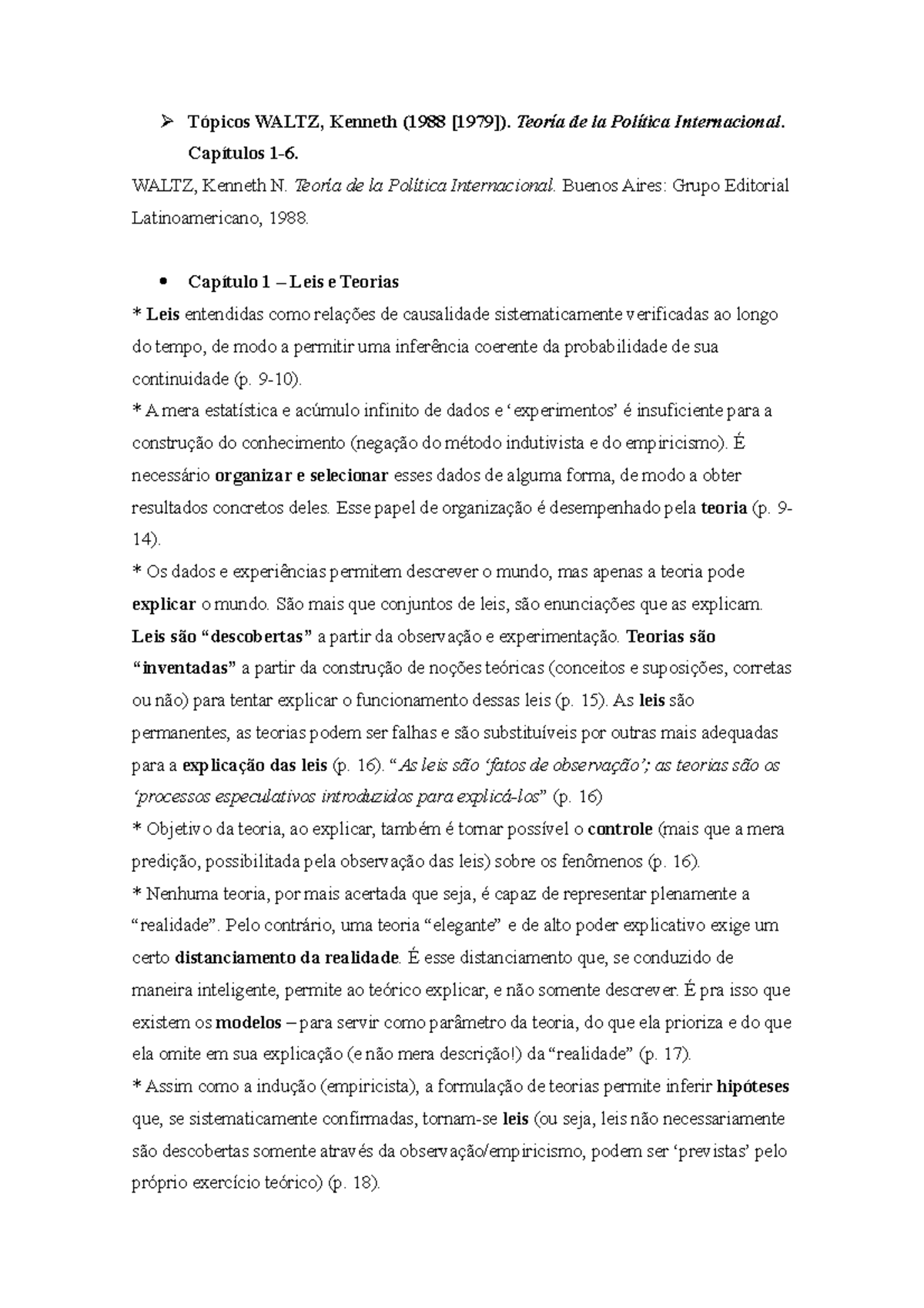 ➢ Tópicos WALTZ, Kenneth (1988 [1979]). Teoría de la Política Internacional. Capítulos 1-6.

WALTZ, Kenneth N. Teoría de la Política Internacional. Buenos Aires: Grupo Editorial Latinoamericano, 1988.

• Capítulo 1 – Leis e Teorias

* Leis entendidas como relações de causalidade sistematicamente verificadas ao longo do tempo, de modo a permitir uma inferência coerente da probabilidade de sua continuidade (p. 9-10).

* A mera estatística e acúmulo infinito de dados e 'experimentos' é insuficiente para a construção do conhecimento (negação do método indutivista e do empiricismo). É necessário organizar e selecionar esses dados de alguma forma, de modo a obter resultados concretos deles. Esse papel de organização é desempenhado pela teoria (p. 9-14).

* Os dados e experiências permitem descrever o mundo, mas apenas a teoria pode explicar o mundo. São mais que conjuntos de leis, são enunciações que as explicam. Leis são "descobertas" a partir da observação e experimentação. Teorias são "inventadas" a partir da construção de noções teóricas (conceitos e suposições, corretas ou não) para tentar explicar o funcionamento dessas leis (p. 15). As leis são permanentes, as teorias podem ser falhas e são substituíveis por outras mais adequadas para a explicação das leis (p. 16). "As leis são 'fatos de observação'; as teorias são os 'processos especulativos introduzidos para explicá-los" (p. 16)

* Objetivo da teoria, ao explicar, também é tornar possível o controle (mais que a mera predição, possibilitada pela observação das leis) sobre os fenômenos (p. 16).

* Nenhuma teoria, por mais acertada que seja, é capaz de representar plenamente a "realidade". Pelo contrário, uma teoria "elegante" e de alto poder explicativo exige um certo distanciamento da realidade. É esse distanciamento que, se conduzido de maneira inteligente, permite ao teórico explicar, e não somente descrever. É pra isso que existem os modelos – para servir como parâmetro da teoria, do que ela prioriza e do que ela omite em sua explicação (e não mera descrição!) da "realidade" (p. 17).

* Assim como a indução (empiricista), a formulação de teorias permite inferir hipóteses que, se sistematicamente confirmadas, tornam-se leis (ou seja, leis não necessariamente são descobertas somente através da observação/empiricismo, podem ser 'previstas' pelo próprio exercício teórico) (p. 18).